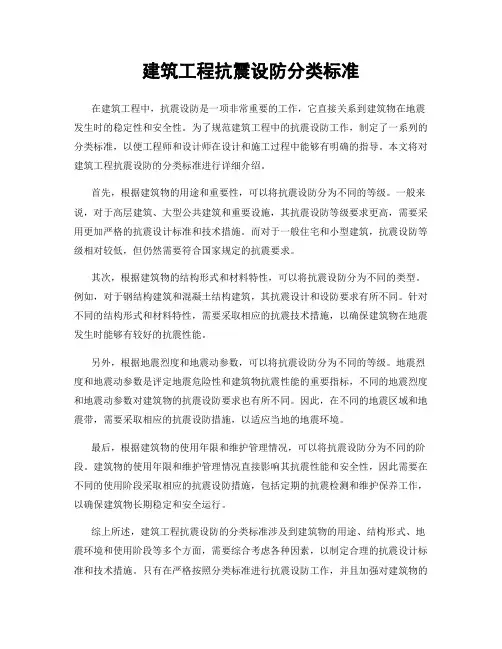 建筑工程抗震设防分类标准

在建筑工程中，抗震设防是一项非常重要的工作，它直接关系到建筑物在地震发生时的稳定性和安全性。为了规范建筑工程中的抗震设防工作，制定了一系列的分类标准，以便工程师和设计师在设计和施工过程中能够有明确的指导。本文将对建筑工程抗震设防的分类标准进行详细介绍。

首先，根据建筑物的用途和重要性，可以将抗震设防分为不同的等级。一般来说，对于高层建筑、大型公共建筑和重要设施，其抗震设防等级要求更高，需要采用更加严格的抗震设计标准和技术措施。而对于一般住宅和小型建筑，抗震设防等级相对较低，但仍然需要符合国家规定的抗震要求。

其次，根据建筑物的结构形式和材料特性，可以将抗震设防分为不同的类型。例如，对于钢结构建筑和混凝土结构建筑，其抗震设计和设防要求有所不同。针对不同的结构形式和材料特性，需要采取相应的抗震技术措施，以确保建筑物在地震发生时能够有较好的抗震性能。

另外，根据地震烈度和地震动参数，可以将抗震设防分为不同的等级。地震烈度和地震动参数是评定地震危险性和建筑物抗震性能的重要指标，不同的地震烈度和地震动参数对建筑物的抗震设防要求也有所不同。因此，在不同的地震区域和地震带，需要采取相应的抗震设防措施，以适应当地的地震环境。

最后，根据建筑物的使用年限和维护管理情况，可以将抗震设防分为不同的阶段。建筑物的使用年限和维护管理情况直接影响其抗震性能和安全性，因此需要在不同的使用阶段采取相应的抗震设防措施，包括定期的抗震检测和维护保养工作，以确保建筑物长期稳定和安全运行。

综上所述，建筑工程抗震设防的分类标准涉及到建筑物的用途、结构形式、地震环境和使用阶段等多个方面，需要综合考虑各种因素，以制定合理的抗震设计标准和技术措施。只有在严格按照分类标准进行抗震设防工作，并且加强对建筑物的